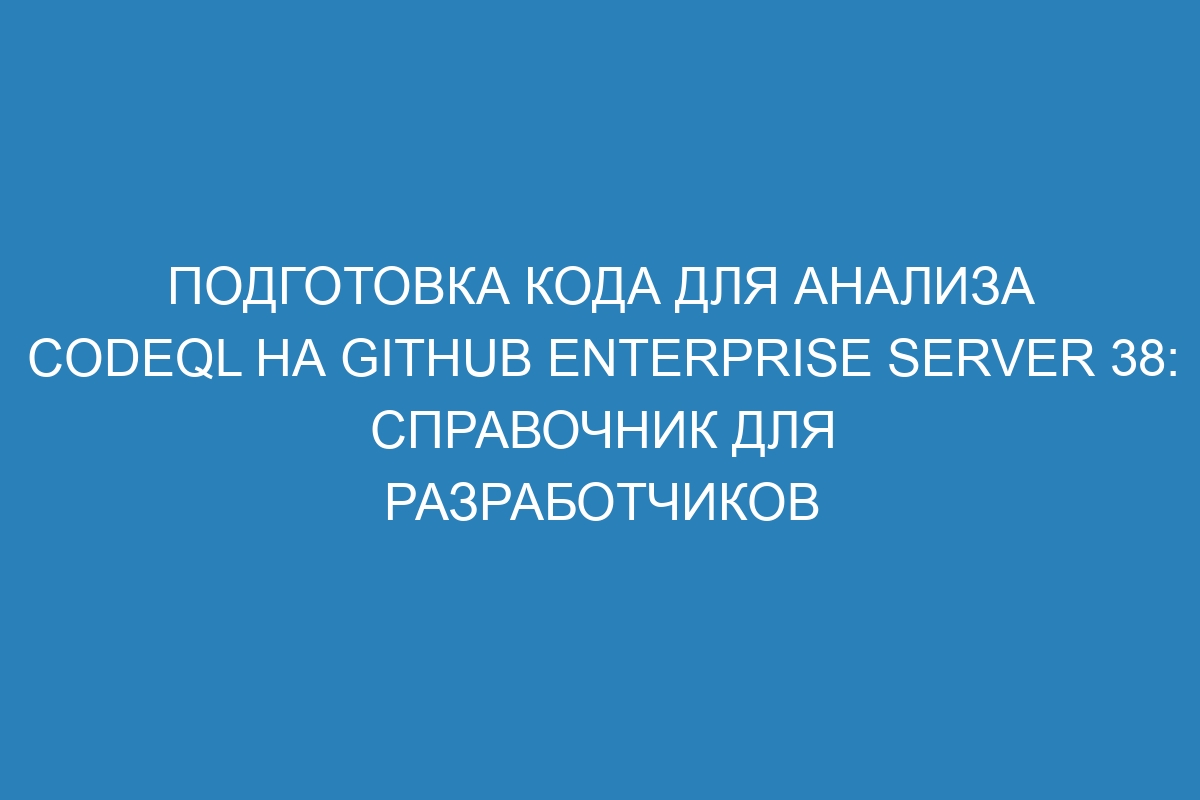 ПОДГОТОВКА КОДА ДЛЯ АНАЛИЗА CODEQL НА GITHUB ENTERPRISE SERVER 38: СПРАВОЧНИК ДЛЯ РАЗРАБОТЧИКОВ